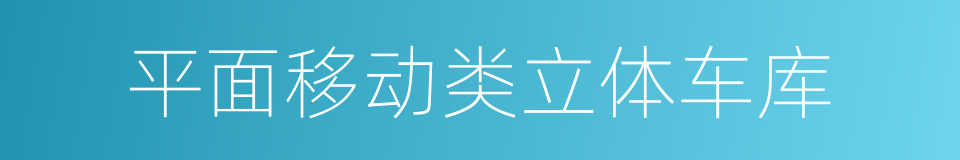 平面移动类立体车库